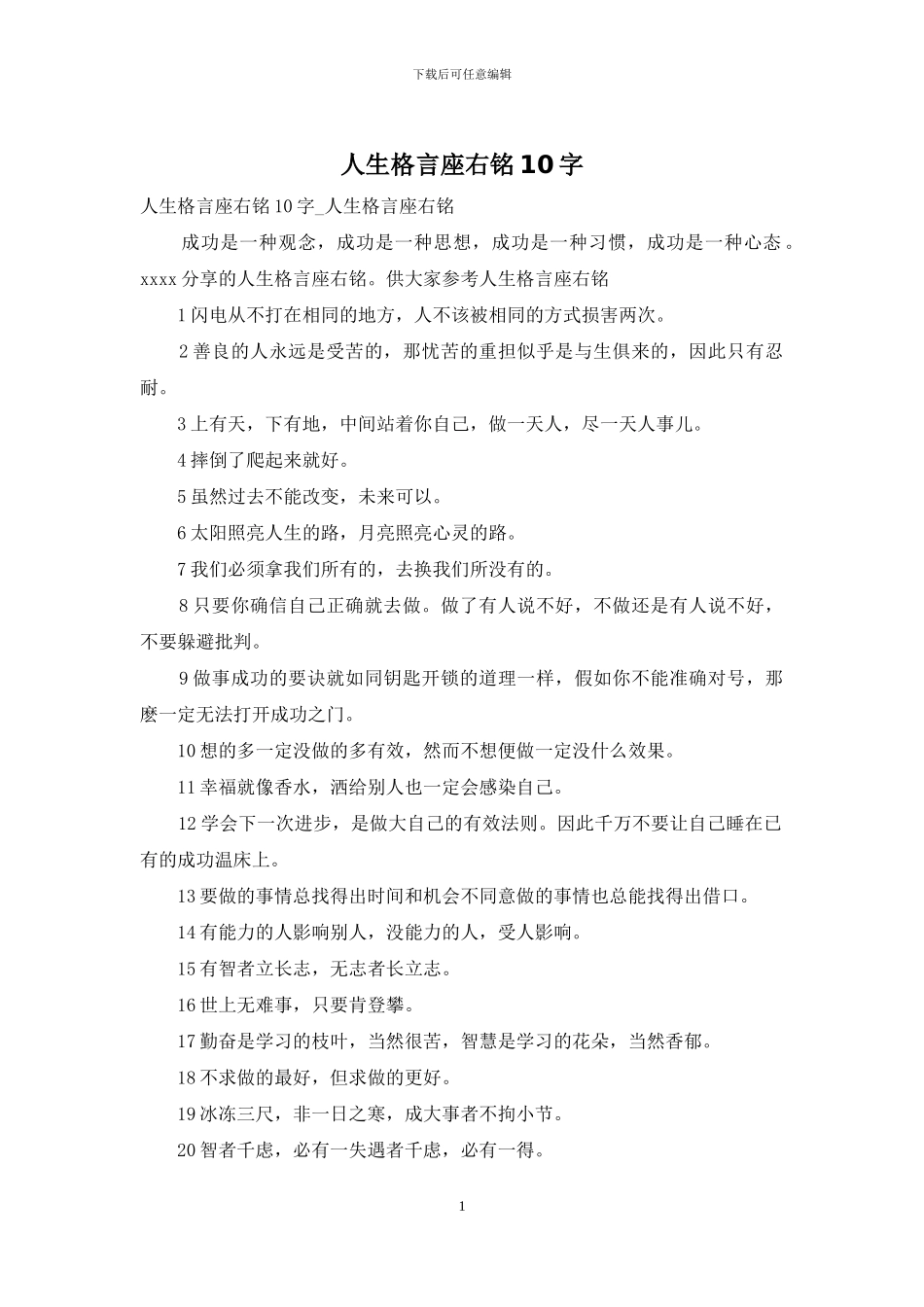 下载后可任意编辑

人生格言座右铭10字

人生格言座右铭10字_人生格言座右铭

成功是一种观念，成功是一种思想，成功是一种习惯，成功是一种心态。xxxx分享的人生格言座右铭。供大家参考人生格言座右铭

1闪电从不打在相同的地方，人不该被相同的方式损害两次。

2善良的人永远是受苦的，那忧苦的重担似乎是与生俱来的，因此只有忍耐。

3上有天，下有地，中间站着你自己，做一天人，尽一天人事儿。

4摔倒了爬起来就好。

5虽然过去不能改变，未来可以。

6太阳照亮人生的路，月亮照亮心灵的路。

7我们必须拿我们所有的，去换我们所没有的。

8只要你确信自己正确就去做。做了有人说不好，不做还是有人说不好，不要躲避批判。

9做事成功的要诀就如同钥匙开锁的道理一样，假如你不能准确对号，那麽一定无法打开成功之门。

10想的多一定没做的多有效，然而不想便做一定没什么效果。

11幸福就像香水，洒给别人也一定会感染自己。

12学会下一次进步，是做大自己的有效法则。因此千万不要让自己睡在已有的成功温床上。

13要做的事情总找得出时间和机会不同意做的事情也总能找得出借口。

14有能力的人影响别人，没能力的人，受人影响。

15有智者立长志，无志者长立志。

16世上无难事，只要肯登攀。

17勤奋是学习的枝叶，当然很苦，智慧是学习的花朵，当然香郁。

18不求做的最好，但求做的更好。

19冰冻三尺，非一日之寒，成大事者不拘小节。

20智者千虑，必有一失遇者千虑，必有一得。

1